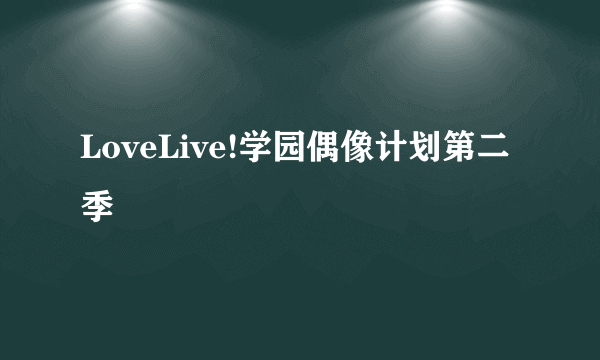 LoveLive!学园偶像计划第二季